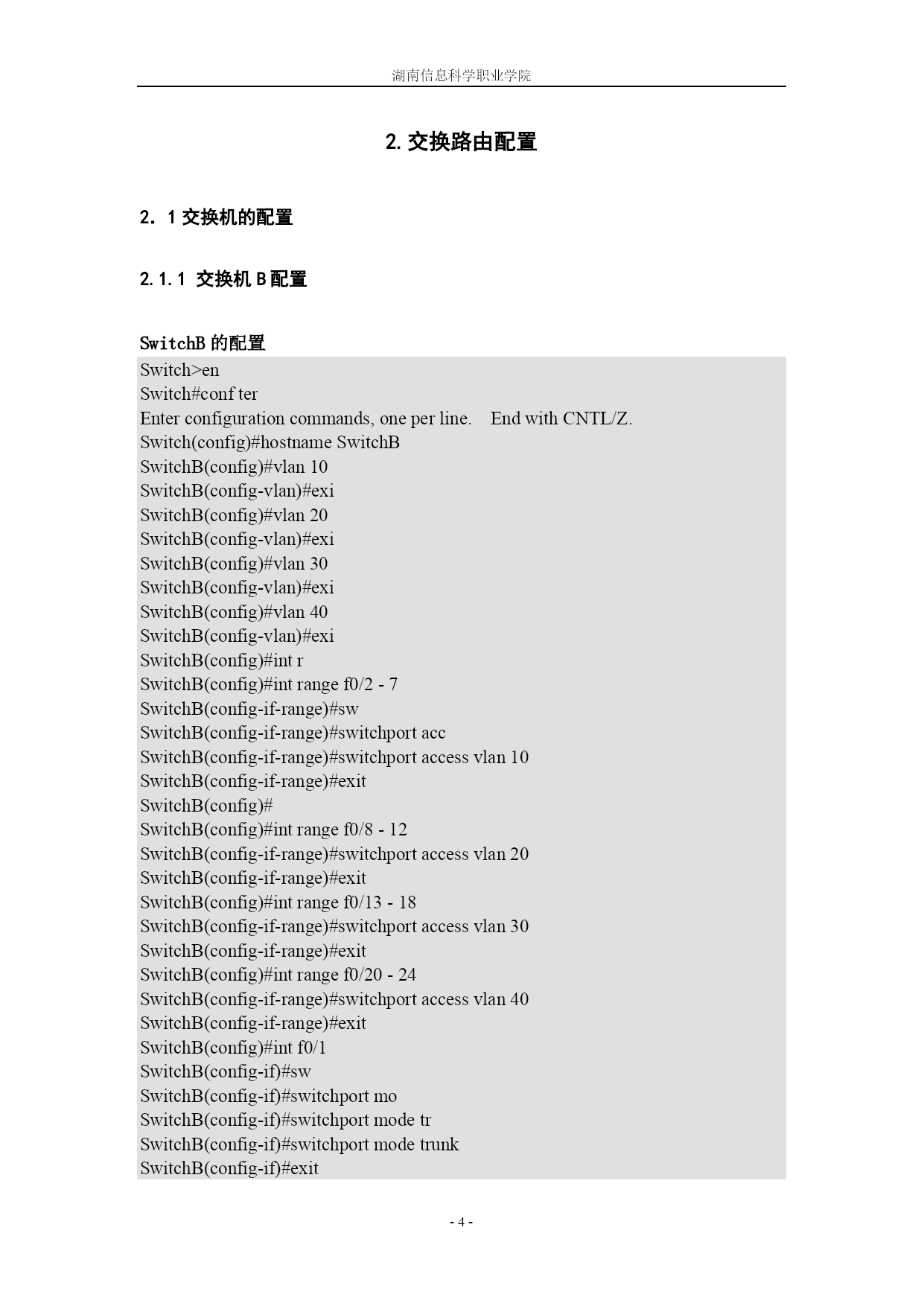 湖南信息科学职业学院

2. 交换路由配置

2. 1 交换机的配置

2.1.1 交换机 B 配置

SwitchB 的配置

Switch>en
Switch#conf ter
Enter configuration commands, one per line.    End with CNTL/Z.
Switch(config)#hostname SwitchB
SwitchB(config)#vlan 10
SwitchB(config-vlan)#exi
SwitchB(config)#vlan 20
SwitchB(config-vlan)#exi
SwitchB(config)#vlan 30
SwitchB(config-vlan)#exi
SwitchB(config)#vlan 40
SwitchB(config-vlan)#exi
SwitchB(config)#int r
SwitchB(config)#int range f0/2 - 7
SwitchB(config-if-range)#sw
SwitchB(config-if-range)#switchport acc
SwitchB(config-if-range)#switchport access vlan 10
SwitchB(config-if-range)#exit
SwitchB(config)#
SwitchB(config)#int range f0/8 - 12
SwitchB(config-if-range)#switchport access vlan 20
SwitchB(config-if-range)#exit
SwitchB(config)#int range f0/13 - 18
SwitchB(config-if-range)#switchport access vlan 30
SwitchB(config-if-range)#exit
SwitchB(config)#int range f0/20 - 24
SwitchB(config-if-range)#switchport access vlan 40
SwitchB(config-if-range)#exit
SwitchB(config)#int f0/1
SwitchB(config-if)#sw
SwitchB(config-if)#switchport mo
SwitchB(config-if)#switchport mode tr
SwitchB(config-if)#switchport mode trunk
SwitchB(config-if)#exit

- 4 -